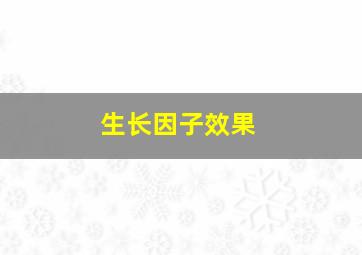 生长因子效果